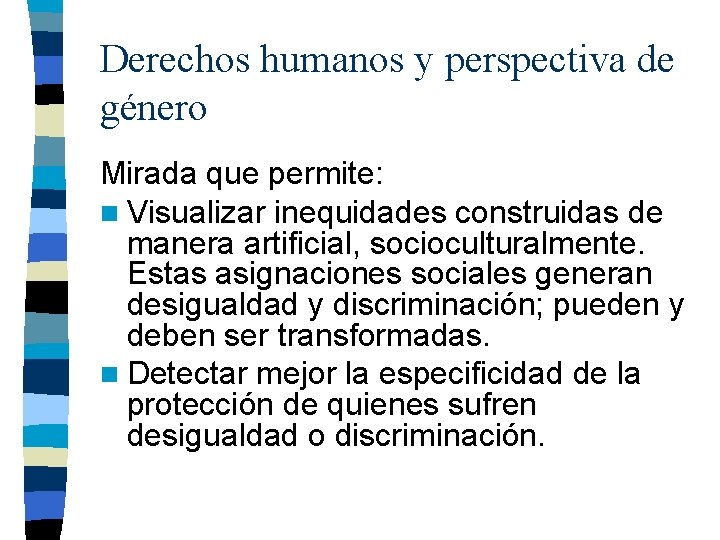 Derechos humanos y perspectiva de género

Mirada que permite:

• Visualizar inequidades construidas de manera artificial, socioculturalmente. Estas asignaciones sociales generan desigualdad y discriminación; pueden y deben ser transformadas.
• Detectar mejor la especificidad de la protección de quienes sufren desigualdad o discriminación.